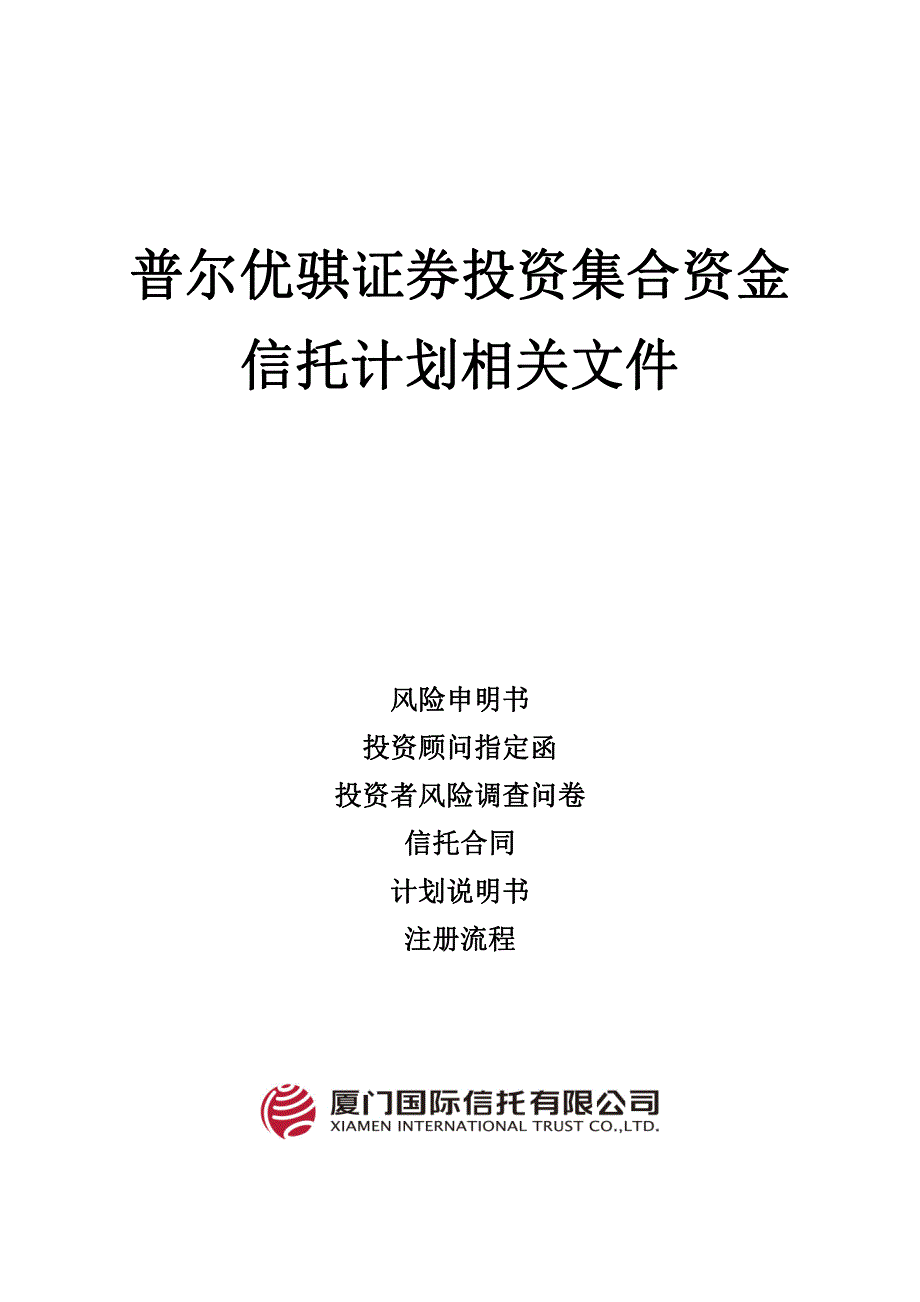 普尔优骐证券投资集合资金信托计划相关文件

风险申明书
投资顾问指定函
投资者风险调查问卷
信托合同
计划说明书
注册流程

厦门国际信托有限公司
XIAMEN INTERNATIONAL TRUST CO.,LTD.